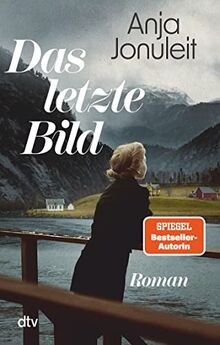 Anja Jonuleit

Das letzte Bild

SPIEGEL Bestseller-Autorin

Roman

dtv